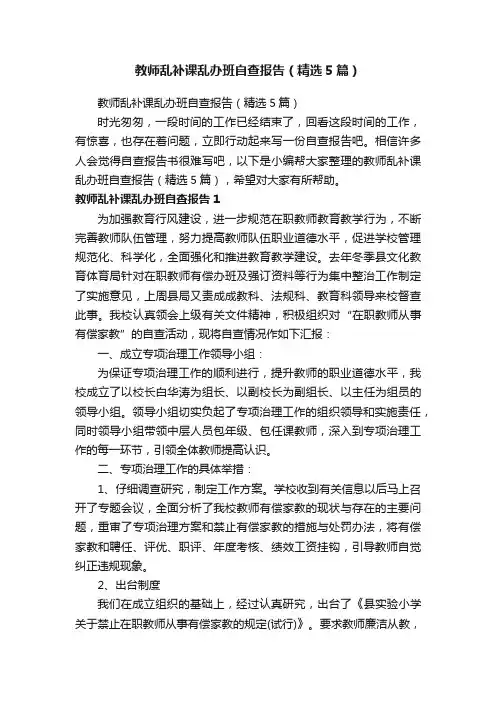 教师乱补课乱办班自查报告（精选5篇）

教师乱补课乱办班自查报告（精选5篇）

时光匆匆，一段时间的工作已经结束了，回看这段时间的工作，有惊喜，也存在着问题，立即行动起来写一份自查报告吧。相信许多人会觉得自查报告书很难写吧，以下是小编帮大家整理的教师乱补课乱办班自查报告（精选5篇），希望对大家有所帮助。

教师乱补课乱办班自查报告1

为加强教育行风建设，进一步规范在职教师教育教学行为，不断完善教师队伍管理，努力提高教师队伍职业道德水平，促进学校管理规范化、科学化，全面强化和推进教育教学建设。去年冬季县文化教育体育局针对在职教师有偿办班及强订资料等行为集中整治工作制定了实施意见，上周县局又责成成教科、法规科、教育科领导来校督查此事。我校认真领会上级有关文件精神，积极组织对“在职教师从事有偿家教”的自查活动，现将自查情况作如下汇报：

一、成立专项治理工作领导小组：

为保证专项治理工作的顺利进行，提升教师的职业道德水平，我校成立了以校长白华涛为组长、以副校长为副组长、以主任为组员的领导小组。领导小组切实负起了专项治理工作的组织领导和实施责任，同时领导小组带领中层人员包年级、包任课教师，深入到专项治理工作的每一环节，引领全体教师提高认识。

二、专项治理工作的具体举措：

1、仔细调查研究，制定工作方案。学校收到有关信息以后马上召开了专题会议，全面分析了我校教师有偿家教的现状与存在的主要问题，重审了专项治理方案和禁止有偿家教的措施与处罚办法，将有偿家教和聘任、评优、职评、年度考核、绩效工资挂钩，引导教师自觉纠正违规现象。

2、出台制度

我们在成立组织的基础上，经过认真研究，出台了《县实验小学关于禁止在职教师从事有偿家教的规定(试行)》。要求教师廉洁从教，